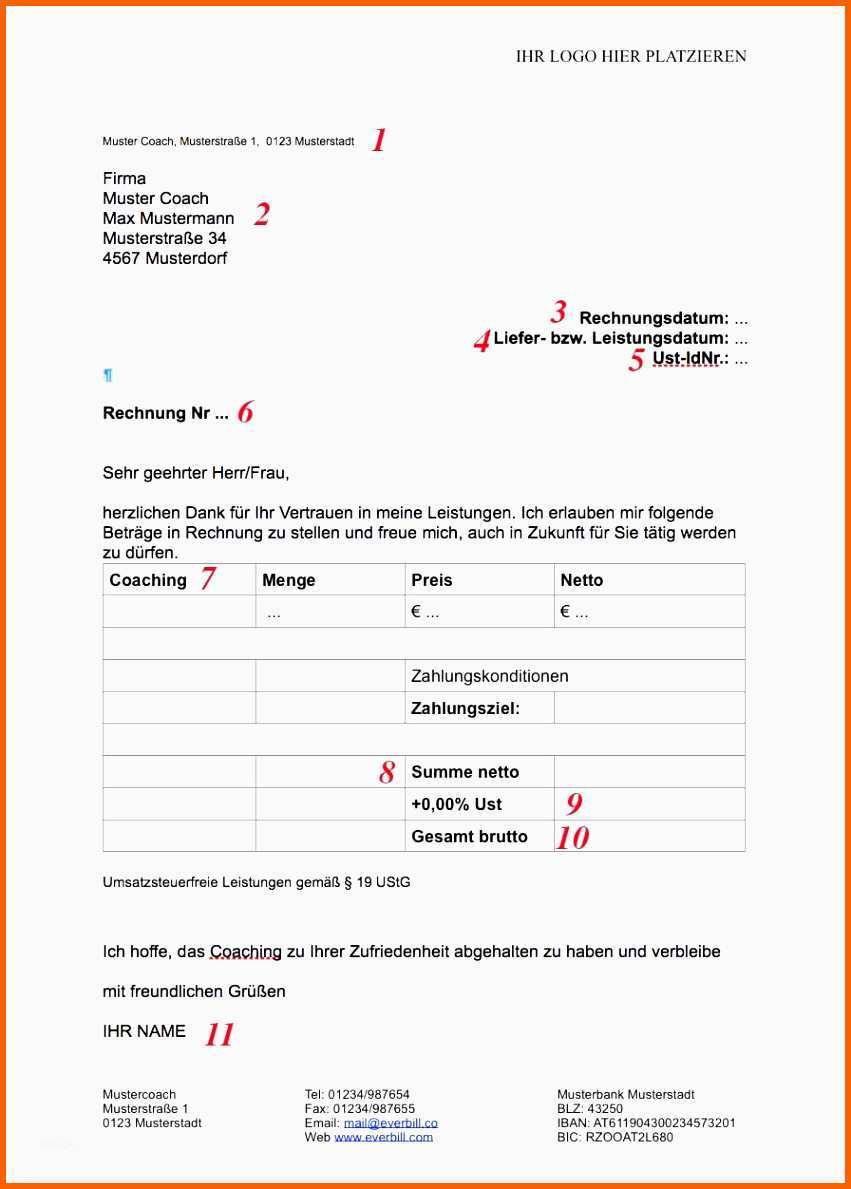 IHR LOGO HIER PLATZIEREN

Muster Coach, Musterstraße 1, 0123 Musterstadt 1

Firma
Muster Coach
Max Mustermann 2
Musterstraße 34
4567 Musterdorf

3 Rechnungsdatum: ...
4 Liefer- bzw. Leistungsdatum: ...
5 Ust-IdNr.: ...

¶

Rechnung Nr ... 6

Sehr geehrter Herr/Frau,

herzlichen Dank für Ihr Vertrauen in meine Leistungen. Ich erlauben mir folgende Beträge in Rechnung zu stellen und freue mich, auch in Zukunft für Sie tätig werden zu dürfen.

| Coaching 7 | Menge | Preis | Netto |
|---|---|---|---|
| | ... | € ... | € ... |
| | | | |
| | | Zahlungskonditionen | |
| | | Zahlungsziel: | |
| | | | |
| | 8 | Summe netto | |
| | | +0,00% Ust | 9 |
| | | Gesamt brutto | 10 |

Umsatzsteuerfreie Leistungen gemäß § 19 UStG

Ich hoffe, das Coaching zu Ihrer Zufriedenheit abgehalten zu haben und verbleibe

mit freundlichen Grüßen

IHR NAME 11

Mustercoach
Musterstraße 1
0123 Musterstadt

Tel: 01234/987654
Fax: 01234/987655
Email: mail@everbill.co
Web www.everbill.com

Musterbank Musterstadt
BLZ: 43250
IBAN: AT611904300234573201
BIC: RZOOAT2L680